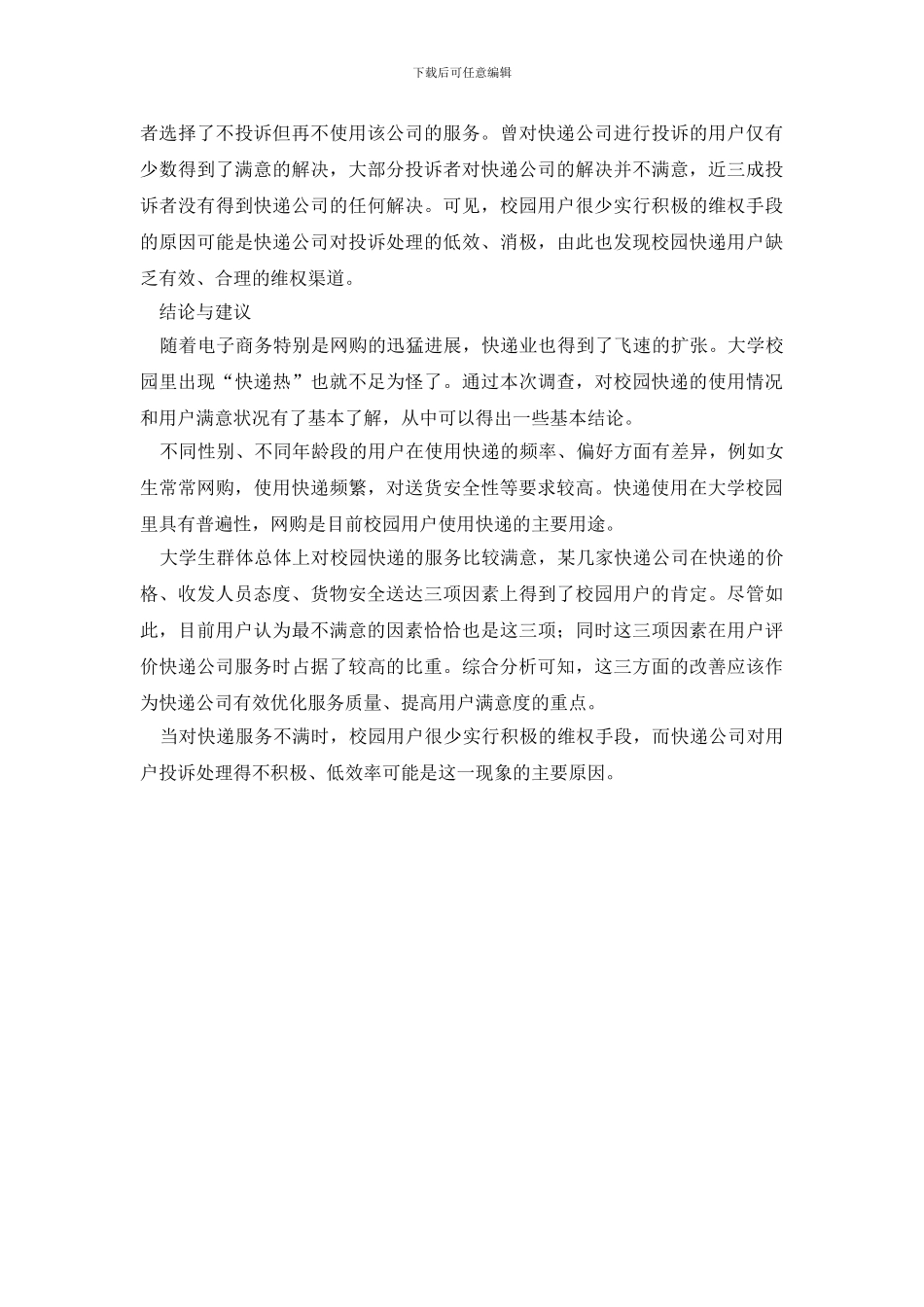 下载后可任意编辑

者选择了不投诉但再不使用该公司的服务。曾对快递公司进行投诉的用户仅有少数得到了满意的解决，大部分投诉者对快递公司的解决并不满意，近三成投诉者没有得到快递公司的任何解决。可见，校园用户很少实行积极的维权手段的原因可能是快递公司对投诉处理的低效、消极，由此也发现校园快递用户缺乏有效、合理的维权渠道。

结论与建议

随着电子商务特别是网购的迅猛进展，快递业也得到了飞速的扩张。大学校园里出现“快递热”也就不足为怪了。通过本次调查，对校园快递的使用情况和用户满意状况有了基本了解，从中可以得出一些基本结论。

不同性别、不同年龄段的用户在使用快递的频率、偏好方面有差异，例如女生常常网购，使用快递频繁，对送货安全性等要求较高。快递使用在大学校园里具有普遍性，网购是目前校园用户使用快递的主要用途。

大学生群体总体上对校园快递的服务比较满意，某几家快递公司在快递的价格、收发人员态度、货物安全送达三项因素上得到了校园用户的肯定。尽管如此，目前用户认为最不满意的因素恰恰也是这三项；同时这三项因素在用户评价快递公司服务时占据了较高的比重。综合分析可知，这三方面的改善应该作为快递公司有效优化服务质量、提高用户满意度的重点。

当对快递服务不满时，校园用户很少实行积极的维权手段，而快递公司对用户投诉处理得不积极、低效率可能是这一现象的主要原因。